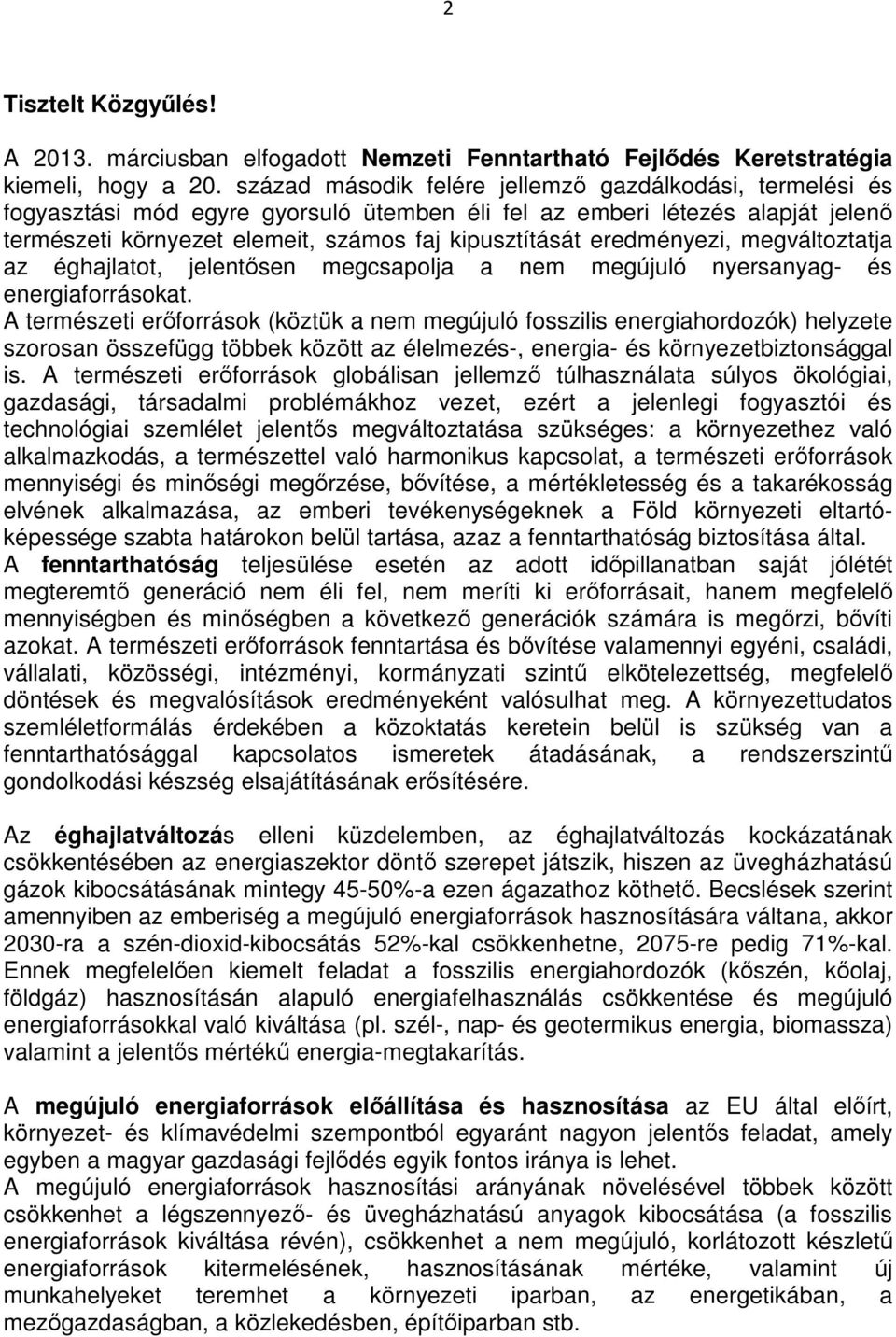 2

Tisztelt Közgyűlés!

A 2013. márciusban elfogadott Nemzeti Fenntartható Fejlődés Keretstratégia kiemeli, hogy a 20. század második felére jellemző gazdálkodási, termelési és fogyasztási mód egyre gyorsuló ütemben éli fel az emberi létezés alapját jelenő természeti környezet elemeit, számos faj kipusztítását eredményezi, megváltoztatja az éghajlatot, jelentősen megcsapolja a nem megújuló nyersanyag- és energiaforrásokat.
A természeti erőforrások (köztük a nem megújuló fosszilis energiahordozók) helyzete szorosan összefügg többek között az élelmezés-, energia- és környezetbiztonsággal is. A természeti erőforrások globálisan jellemző túlhasználata súlyos ökológiai, gazdasági, társadalmi problémákhoz vezet, ezért a jelenlegi fogyasztói és technológiai szemlélet jelentős megváltoztatása szükséges: a környezethez való alkalmazkodás, a természettel való harmonikus kapcsolat, a természeti erőforrások mennyiségi és minőségi megőrzése, bővítése, a mértékletesség és a takarékosság elvének alkalmazása, az emberi tevékenységeknek a Föld környezeti eltartóképessége szabta határokon belül tartása, azaz a fenntarthatóság biztosítása által.
A fenntarthatóság teljesülése esetén az adott időpillanatban saját jólétét megteremtő generáció nem éli fel, nem meríti ki erőforrásait, hanem megfelelő mennyiségben és minőségben a következő generációk számára is megőrzi, bővíti azokat. A természeti erőforrások fenntartása és bővítése valamennyi egyéni, családi, vállalati, közösségi, intézményi, kormányzati szintű elkötelezettség, megfelelő döntések és megvalósítások eredményeként valósulhat meg. A környezettudatos szemléletformálás érdekében a közoktatás keretein belül is szükség van a fenntarthatósággal kapcsolatos ismeretek átadásának, a rendszerszintű gondolkodási készség elsajátításának erősítésére.

Az éghajlatváltozás elleni küzdelemben, az éghajlatváltozás kockázatának csökkentésében az energiaszektor döntő szerepet játszik, hiszen az üvegházhatású gázok kibocsátásának mintegy 45-50%-a ezen ágazathoz köthető. Becslések szerint amennyiben az emberiség a megújuló energiaforrások hasznosítására váltana, akkor 2030-ra a szén-dioxid-kibocsátás 52%-kal csökkenhetne, 2075-re pedig 71%-kal. Ennek megfelelően kiemelt feladat a fosszilis energiahordozók (kőszén, kőolaj, földgáz) hasznosításán alapuló energiafelhasználás csökkentése és megújuló energiaforrásokkal való kiváltása (pl. szél-, nap- és geotermikus energia, biomassza) valamint a jelentős mértékű energia-megtakarítás.

A megújuló energiaforrások előállítása és hasznosítása az EU által előírt, környezet- és klímavédelmi szempontból egyaránt nagyon jelentős feladat, amely egyben a magyar gazdasági fejlődés egyik fontos iránya is lehet.
A megújuló energiaforrások hasznosítási arányának növelésével többek között csökkenhet a légszennyező- és üvegházhatású anyagok kibocsátása (a fosszilis energiaforrások kiváltása révén), csökkenhet a nem megújuló, korlátozott készletű energiaforrások kitermelésének, hasznosításának mértéke, valamint új munkahelyeket teremhet a környezeti iparban, az energetikában, a mezőgazdaságban, a közlekedésben, építőiparban stb.